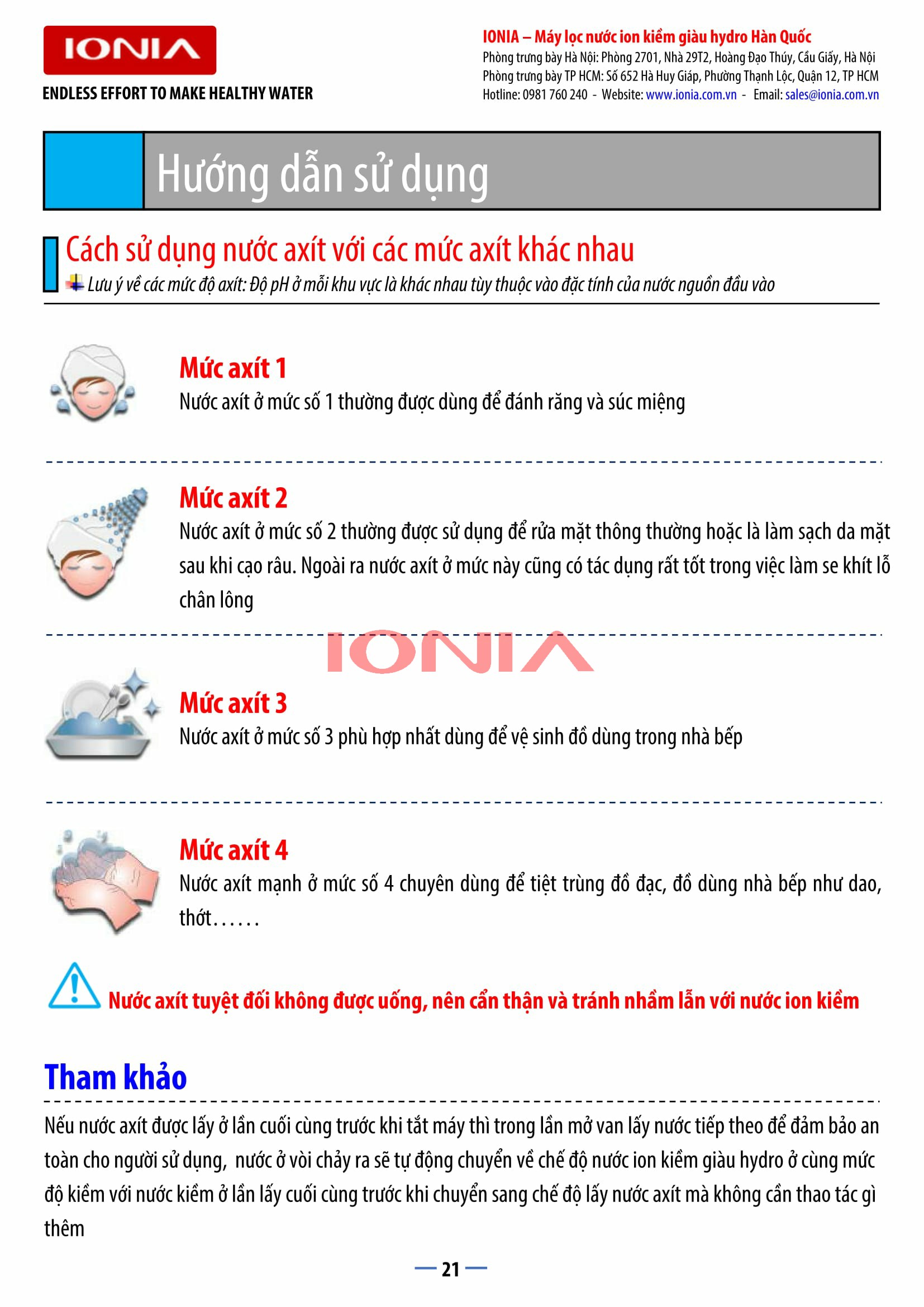 IONIA

ENDLESS EFFORT TO MAKE HEALTHY WATER

IONIA – Máy lọc nước ion kiềm giàu hydro Hàn Quốc
Phòng trưng bày Hà Nội: Phòng 2701, Nhà 29T2, Hoàng Đạo Thúy, Cầu Giấy, Hà Nội
Phòng trưng bày TP HCM: Số 652 Hà Huy Giáp, Phường Thạnh Lộc, Quận 12, TP HCM
Hotline: 0981 760 240 - Website: www.ionia.com.vn - Email: sales@ionia.com.vn

Hướng dẫn sử dụng

Cách sử dụng nước axít với các mức axít khác nhau

Lưu ý về các mức độ axít: Độ pH ở mỗi khu vực là khác nhau tùy thuộc vào đặc tính của nước nguồn đầu vào

Mức axít 1
Nước axít ở mức số 1 thường được dùng để đánh răng và súc miệng

Mức axít 2
Nước axít ở mức số 2 thường được sử dụng để rửa mặt thông thường hoặc là làm sạch da mặt sau khi cạo râu. Ngoài ra nước axít ở mức này cũng có tác dụng rất tốt trong việc làm se khít lỗ chân lông

Mức axít 3
Nước axít ở mức số 3 phù hợp nhất dùng để vệ sinh đồ dùng trong nhà bếp

Mức axít 4
Nước axít mạnh ở mức số 4 chuyên dùng để tiệt trùng đồ đạc, đồ dùng nhà bếp như dao, thớt......

Nước axít tuyệt đối không được uống, nên cẩn thận và tránh nhầm lẫn với nước ion kiềm

Tham khảo

Nếu nước axít được lấy ở lần cuối cùng trước khi tắt máy thì trong lần mở van lấy nước tiếp theo để đảm bảo an toàn cho người sử dụng, nước ở vòi chảy ra sẽ tự động chuyển về chế độ nước ion kiềm giàu hydro ở cùng mức độ kiềm với nước kiềm ở lần lấy cuối cùng trước khi chuyển sang chế độ lấy nước axít mà không cần thao tác gì thêm

— 21 —

IONIA